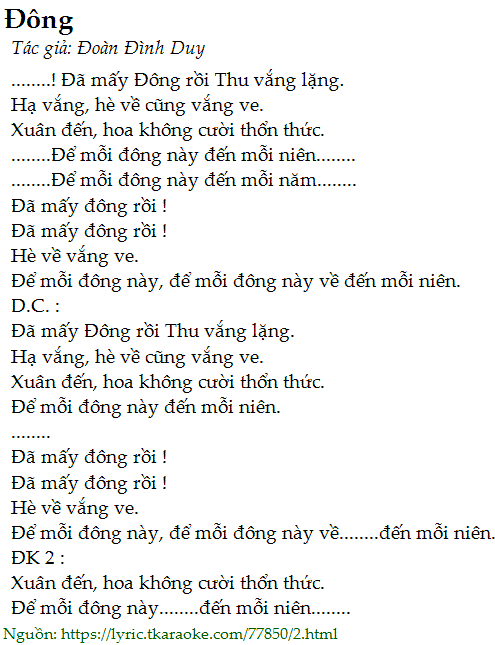 Đông

Tác giả: Đoàn Đình Duy

........! Đã mấy Đông rồi Thu vắng lặng.
Hạ vắng, hè về cũng vắng ve.
Xuân đến, hoa không cười thổn thức.
........Để mỗi đông này đến mỗi niên........
........Để mỗi đông này đến mỗi năm........
Đã mấy đông rồi !
Đã mấy đông rồi !
Hè về vắng ve.
Để mỗi đông này, để mỗi đông này về đến mỗi niên.
D.C. :
Đã mấy Đông rồi Thu vắng lặng.
Hạ vắng, hè về cũng vắng ve.
Xuân đến, hoa không cười thổn thức.
Để mỗi đông này đến mỗi niên.
........
Đã mấy đông rồi !
Đã mấy đông rồi !
Hè về vắng ve.
Để mỗi đông này, để mỗi đông này về........đến mỗi niên.
ĐK 2 :
Xuân đến, hoa không cười thổn thức.
Để mỗi đông này........đến mỗi niên........

Nguồn: https://lyric.tkaraoke.com/77850/2.html